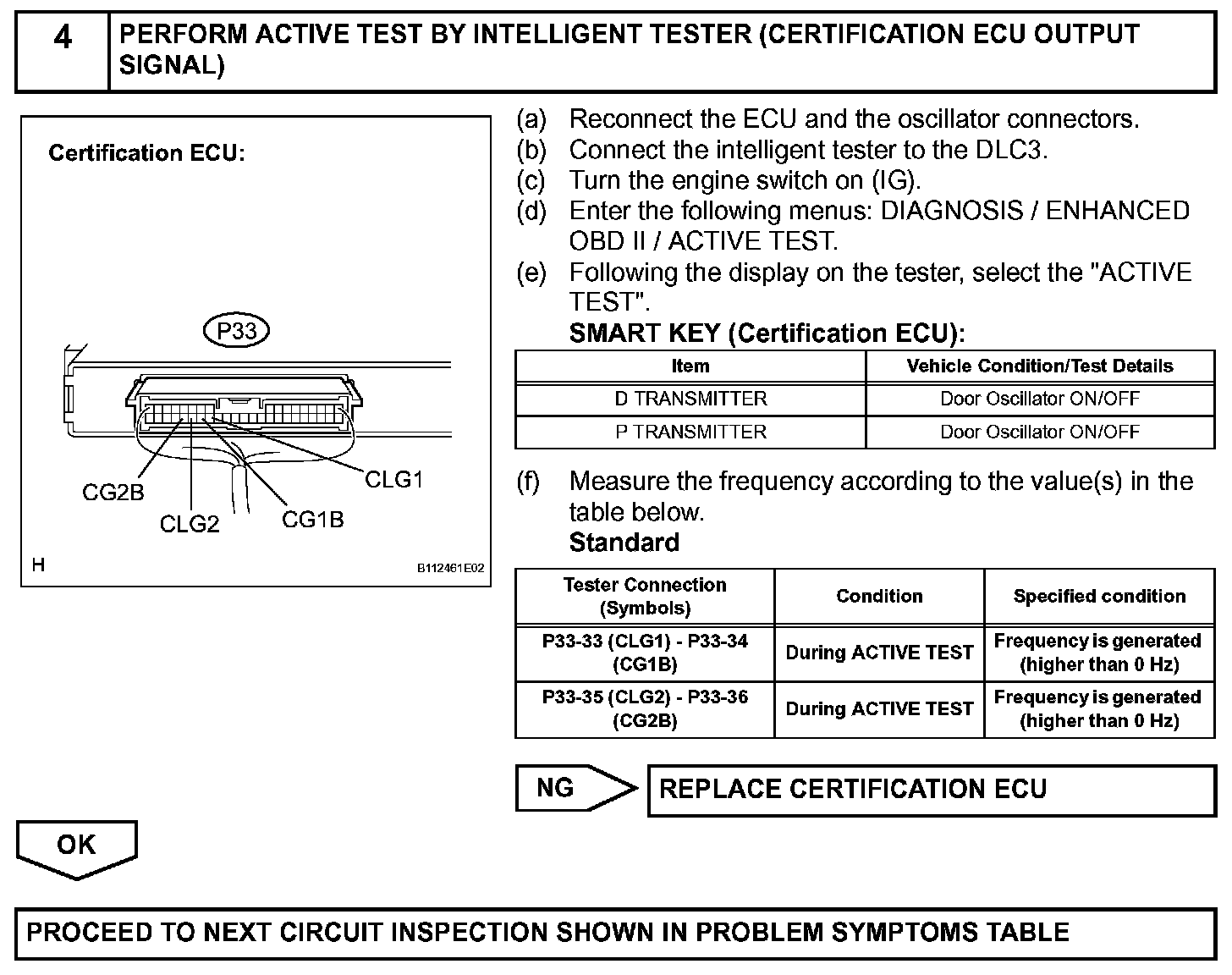 4 PERFORM ACTIVE TEST BY INTELLIGENT TESTER (CERTIFICATION ECU OUTPUT SIGNAL)

Certification ECU:

P33

CG2B
CLG2
CG1B
CLG1

H
B112461E02

(a) Reconnect the ECU and the oscillator connectors.
(b) Connect the intelligent tester to the DLC3.
(c) Turn the engine switch on (IG).
(d) Enter the following menus: DIAGNOSIS / ENHANCED OBD II / ACTIVE TEST.
(e) Following the display on the tester, select the "ACTIVE TEST".
SMART KEY (Certification ECU):

| Item | Vehicle Condition/Test Details |
|---|---|
| D TRANSMITTER | Door Oscillator ON/OFF |
| P TRANSMITTER | Door Oscillator ON/OFF |

(f) Measure the frequency according to the value(s) in the table below.
Standard

| Tester Connection (Symbols) | Condition | Specified condition |
|---|---|---|
| P33-33 (CLG1) - P33-34 (CG1B) | During ACTIVE TEST | Frequency is generated (higher than 0 Hz) |
| P33-35 (CLG2) - P33-36 (CG2B) | During ACTIVE TEST | Frequency is generated (higher than 0 Hz) |

NG
REPLACE CERTIFICATION ECU

OK

PROCEED TO NEXT CIRCUIT INSPECTION SHOWN IN PROBLEM SYMPTOMS TABLE